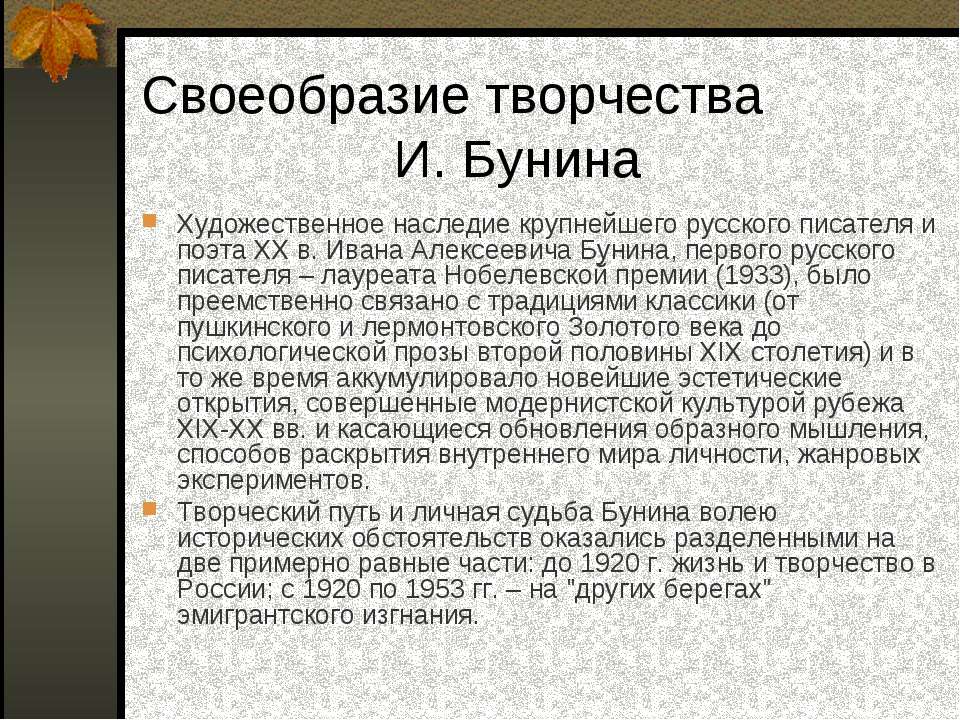 Своеобразие творчества И. Бунина

Художественное наследие крупнейшего русского писателя и поэта XX в. Ивана Алексеевича Бунина, первого русского писателя – лауреата Нобелевской премии (1933), было преемственно связано с традициями классики (от пушкинского и лермонтовского Золотого века до психологической прозы второй половины XIX столетия) и в то же время аккумулировало новейшие эстетические открытия, совершенные модернистской культурой рубежа XIX-XX вв. и касающиеся обновления образного мышления, способов раскрытия внутреннего мира личности, жанровых экспериментов.

Творческий путь и личная судьба Бунина волею исторических обстоятельств оказались разделенными на две примерно равные части: до 1920 г. жизнь и творчество в России; с 1920 по 1953 гг. – на "других берегах" эмигрантского изгнания.